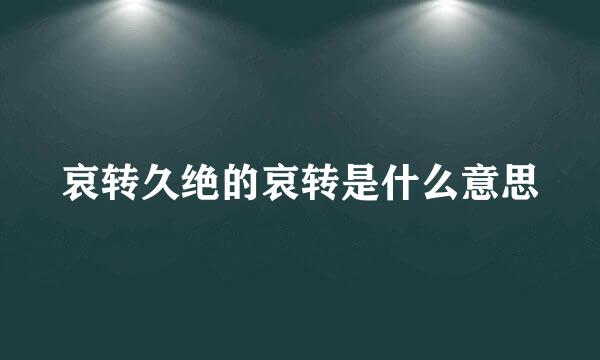 哀转久绝的哀转是什么意思